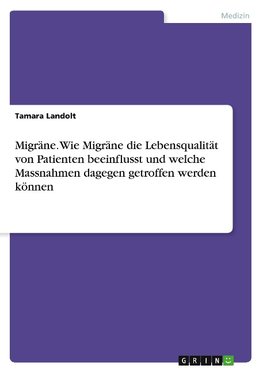 Medizin

Tamara Landolt

Migräne. Wie Migräne die Lebensqualität von Patienten beeinflusst und welche Massnahmen dagegen getroffen werden können

GRIN